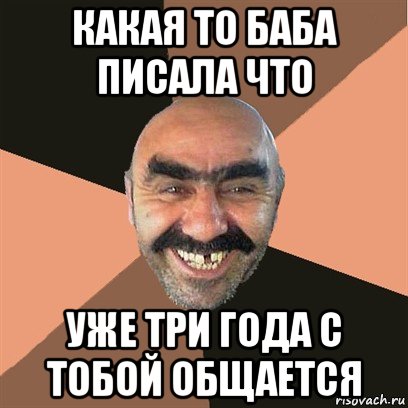 КАКАЯ ТО БАБА ПИСАЛА ЧТО

УЖЕ ТРИ ГОДА С ТОБОЙ ОБЩАЕТСЯ

risovach.ru